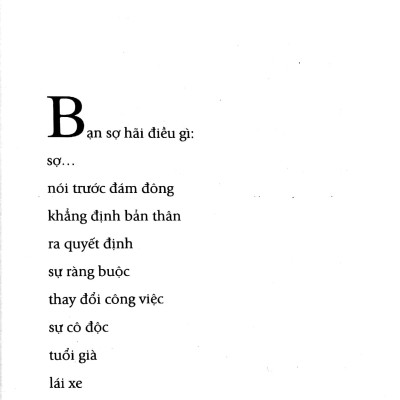 Bạn sợ hãi điều gì:

sợ…

nói trước đám đông

khẳng định bản thân

ra quyết định

sự ràng buộc

thay đổi công việc

sự cô độc

tuổi già

lái xe